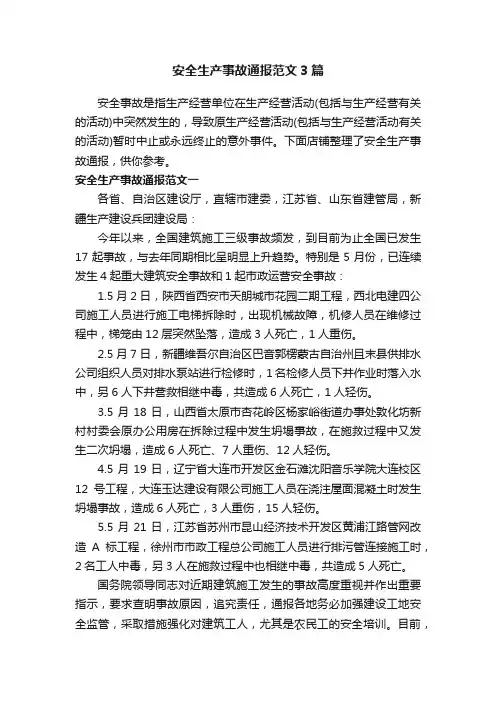 安全生产事故通报范文3篇

安全事故是指生产经营单位在生产经营活动(包括与生产经营有关的活动)中突然发生的，导致原生产经营活动(包括与生产经营活动有关的活动)暂时中止或永远终止的意外事件。下面店铺整理了安全生产事故通报，供你参考。

安全生产事故通报范文一

各省、自治区建设厅，直辖市建委，江苏省、山东省建管局，新疆生产建设兵团建设局：

今年以来，全国建筑施工三级事故频发，到目前为止全国已发生17起事故，与去年同期相比呈明显上升趋势。特别是5月份，已连续发生4起重大建筑安全事故和1起市政运营安全事故：

1.5月2日，陕西省西安市天朗城市花园二期工程，西北电建四公司施工人员进行施工电梯拆除时，出现机械故障，机修人员在维修过程中，梯笼由12层突然坠落，造成3人死亡，1人重伤。

2.5月7日，新疆维吾尔自治区巴音郭楞蒙古自治州且末县供排水公司组织人员对排水泵站进行检修时，1名检修人员下井作业时落入水中，另6人下井营救相继中毒，共造成6人死亡，1人轻伤。

3.5月18日，山西省太原市杏花岭区杨家峪街道办事处敦化坊新村村委会原办公用房在拆除过程中发生坍塌事故，在施救过程中又发生二次坍塌，造成6人死亡、7人重伤、12人轻伤。

4.5月19日，辽宁省大连市开发区金石滩沈阳音乐学院大连校区12号工程，大连玉达建设有限公司施工人员在浇注屋面混凝土时发生坍塌事故，造成6人死亡，3人重伤，15人轻伤。

5.5月21日，江苏省苏州市昆山经济技术开发区黄浦江路管网改造A标工程，徐州市市政工程总公司施工人员进行排污管连接施工时，2名工人中毒，另3人在施救过程中也相继中毒，共造成5人死亡。

国务院领导同志对近期建筑施工发生的事故高度重视并作出重要指示，要求查明事故原因，追究责任，通报各地务必加强建设工地安全监管，采取措施强化对建筑工人，尤其是农民工的安全培训。目前，